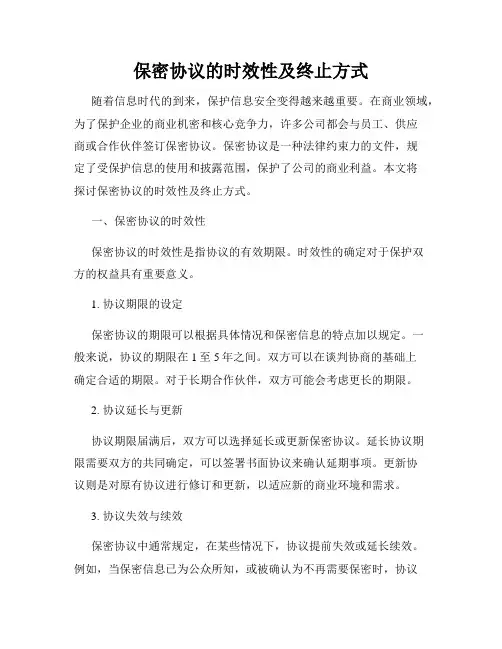 保密协议的时效性及终止方式

随着信息时代的到来，保护信息安全变得越来越重要。在商业领域，为了保护企业的商业机密和核心竞争力，许多公司都会与员工、供应商或合作伙伴签订保密协议。保密协议是一种法律约束力的文件，规定了受保护信息的使用和披露范围，保护了公司的商业利益。本文将探讨保密协议的时效性及终止方式。

一、保密协议的时效性

保密协议的时效性是指协议的有效期限。时效性的确定对于保护双方的权益具有重要意义。

1. 协议期限的设定

保密协议的期限可以根据具体情况和保密信息的特点加以规定。一般来说，协议的期限在 1 至 5 年之间。双方可以在谈判协商的基础上确定合适的期限。对于长期合作伙伴，双方可能会考虑更长的期限。

2. 协议延长与更新

协议期限届满后，双方可以选择延长或更新保密协议。延长协议期限需要双方的共同确定，可以签署书面协议来确认延期事项。更新协议则是对原有协议进行修订和更新，以适应新的商业环境和需求。

3. 协议失效与续效

保密协议中通常规定，在某些情况下，协议提前失效或延长续效。例如，当保密信息已为公众所知，或被确认为不再需要保密时，协议